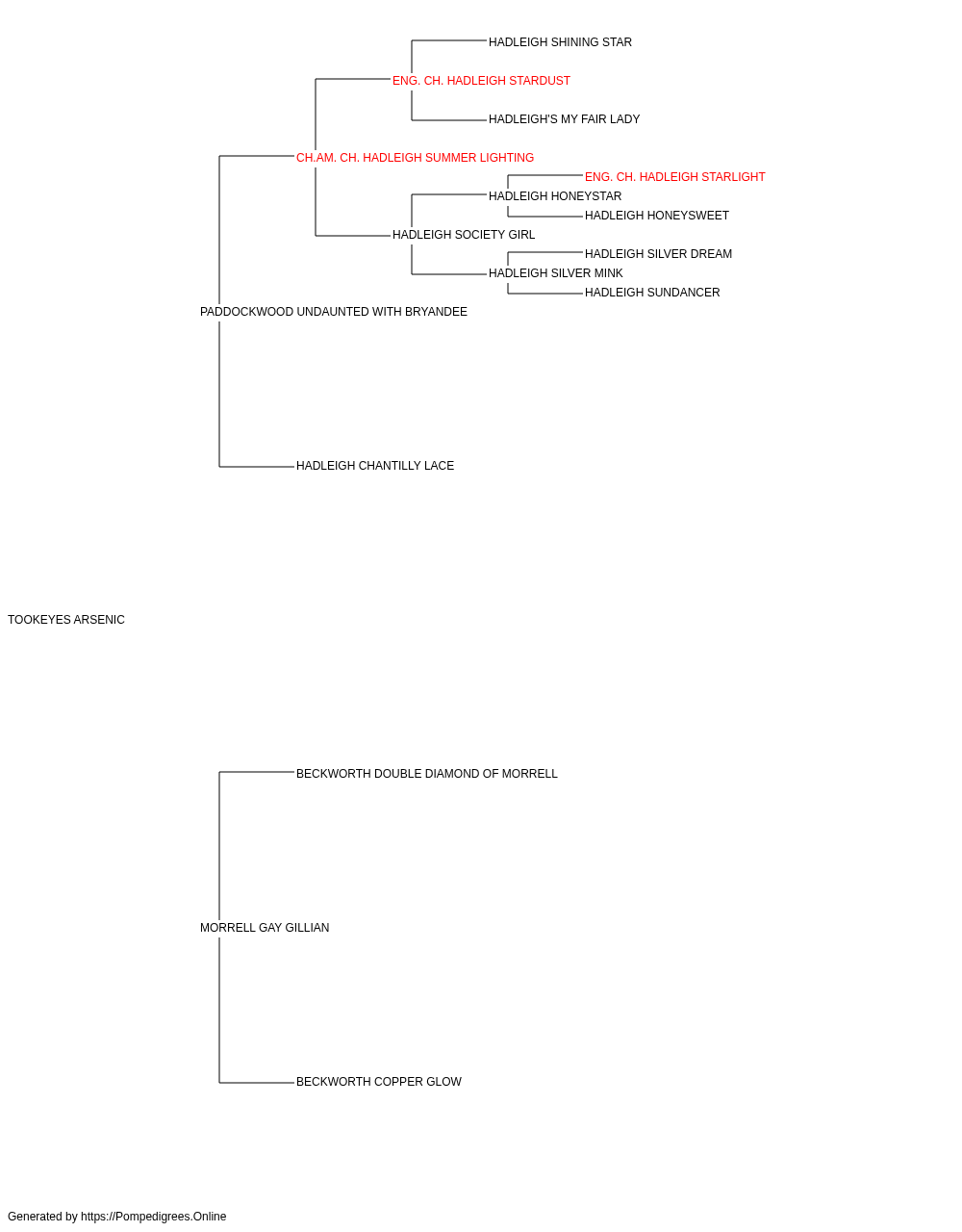 HADLEIGH SHINING STAR
ENG. CH. HADLEIGH STARDUST
HADLEIGH'S MY FAIR LADY
CH.AM. CH. HADLEIGH SUMMER LIGHTING
ENG. CH. HADLEIGH STARLIGHT
HADLEIGH HONEYSTAR
HADLEIGH HONEYSWEET
HADLEIGH SOCIETY GIRL
HADLEIGH SILVER DREAM
HADLEIGH SILVER MINK
HADLEIGH SUNDANCER
PADDOCKWOOD UNDAUNTED WITH BRYANDEE
HADLEIGH CHANTILLY LACE
TOOKEYES ARSENIC
BECKWORTH DOUBLE DIAMOND OF MORRELL
MORRELL GAY GILLIAN
BECKWORTH COPPER GLOW
Generated by https://Pompedigrees.Online